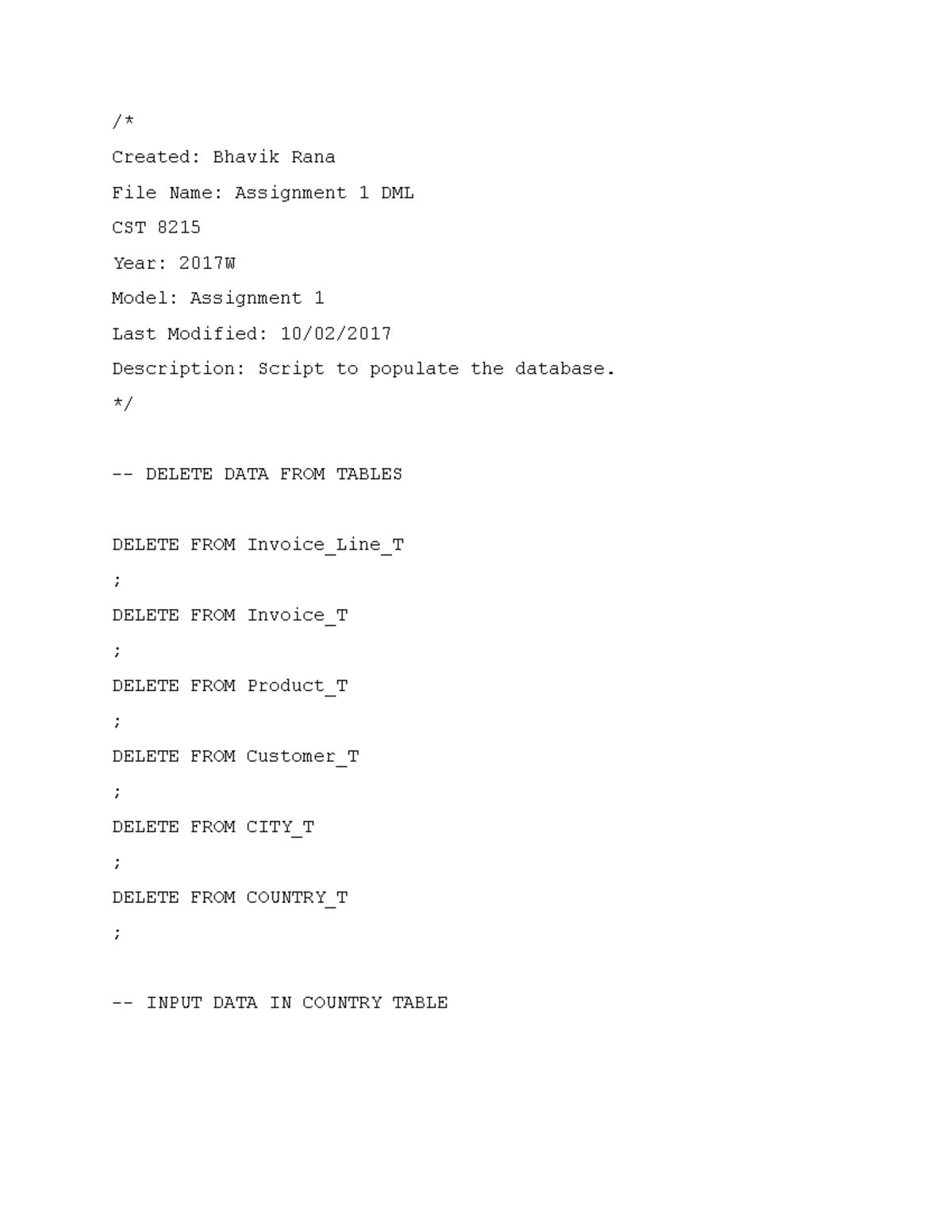 /*

Created: Bhavik Rana

File Name: Assignment 1 DML

CST 8215

Year: 2017W

Model: Assignment 1

Last Modified: 10/02/2017

Description: Script to populate the database.

*/

-- DELETE DATA FROM TABLES

DELETE FROM Invoice_Line_T

;

DELETE FROM Invoice_T

;

DELETE FROM Product_T

;

DELETE FROM Customer_T

;

DELETE FROM CITY_T

;

DELETE FROM COUNTRY_T

;

-- INPUT DATA IN COUNTRY TABLE